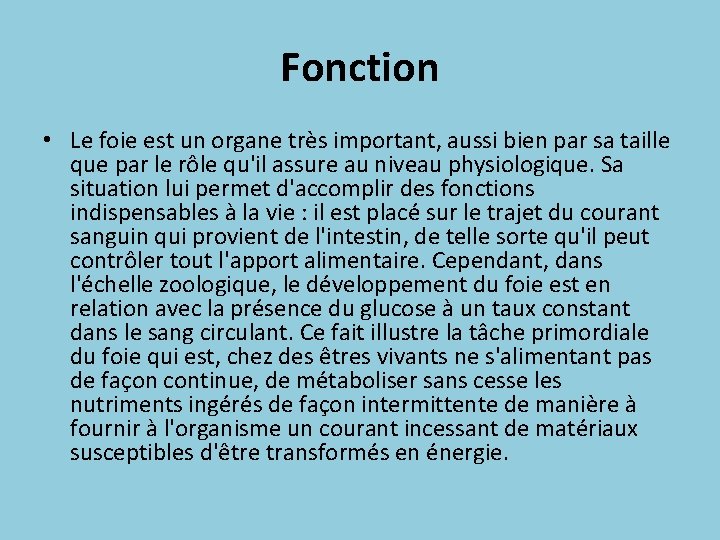 Fonction

• Le foie est un organe très important, aussi bien par sa taille que par le rôle qu'il assure au niveau physiologique. Sa situation lui permet d'accomplir des fonctions indispensables à la vie : il est placé sur le trajet du courant sanguin qui provient de l'intestin, de telle sorte qu'il peut contrôler tout l'apport alimentaire. Cependant, dans l'échelle zoologique, le développement du foie est en relation avec la présence du glucose à un taux constant dans le sang circulant. Ce fait illustre la tâche primordiale du foie qui est, chez des êtres vivants ne s'alimentant pas de façon continue, de métaboliser sans cesse les nutriments ingérés de façon intermittente de manière à fournir à l'organisme un courant incessant de matériaux susceptibles d'être transformés en énergie.